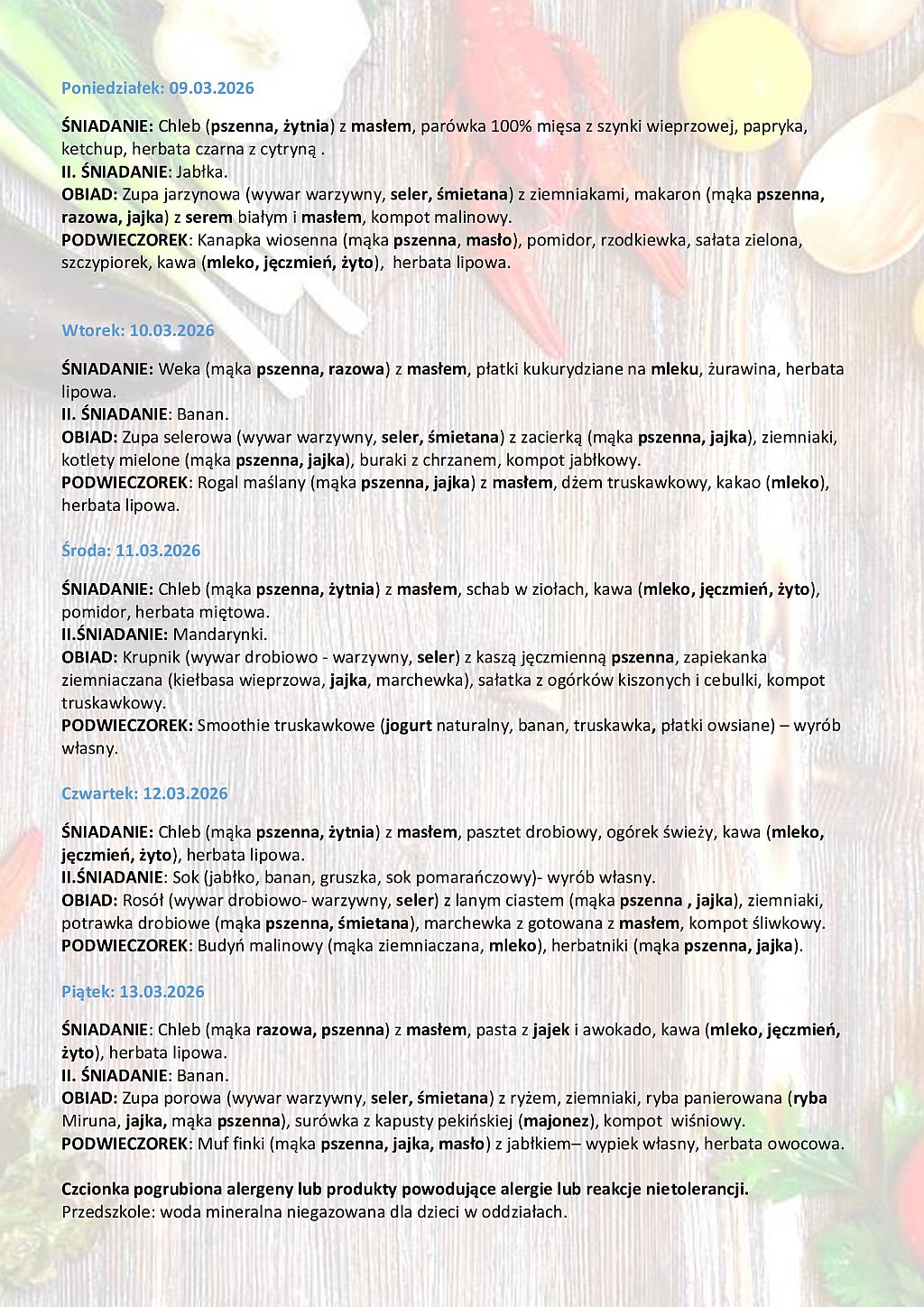 Poniedziałek: 09.03.2026

ŚNIADANIE: Chleb (pszenna, żytnia) z masłem, parówka 100% mięsa z szynki wieprzowej, papryka, ketchup, herbata czarna z cytryną .
II. ŚNIADANIE: Jabłka.
OBIAD: Zupa jarzynowa (wywar warzywny, seler, śmietana) z ziemniakami, makaron (mąka pszenna, razowa, jajka) z serem białym i masłem, kompot malinowy.
PODWIECZOREK: Kanapka wiosenna (mąka pszenna, masło), pomidor, rzodkiewka, sałata zielona, szczypiorek, kawa (mleko, jęczmień, żyto), herbata lipowa.

Wtorek: 10.03.2026

ŚNIADANIE: Weka (mąka pszenna, razowa) z masłem, płatki kukurydziane na mleku, żurawina, herbata lipowa.
II. ŚNIADANIE: Banan.
OBIAD: Zupa selerowa (wywar warzywny, seler, śmietana) z zacierką (mąka pszenna, jajka), ziemniaki, kotlety mielone (mąka pszenna, jajka), buraki z chrzanem, kompot jabłkowy.
PODWIECZOREK: Rogal maślany (mąka pszenna, jajka) z masłem, dżem truskawkowy, kakao (mleko), herbata lipowa.

Środa: 11.03.2026

ŚNIADANIE: Chleb (mąka pszenna, żytnia) z masłem, schab w ziołach, kawa (mleko, jęczmień, żyto), pomidor, herbata miętowa.
II.ŚNIADANIE: Mandarynki.
OBIAD: Krupnik (wywar drobiowo - warzywny, seler) z kaszą jęczmienną pszenna, zapiekanka ziemniaczana (kiełbasa wieprzowa, jajka, marchewka), sałatka z ogórków kiszonych i cebulki, kompot truskawkowy.
PODWIECZOREK: Smoothie truskawkowe (jogurt naturalny, banan, truskawka, płatki owsiane) – wyrób własny.

Czwartek: 12.03.2026

ŚNIADANIE: Chleb (mąka pszenna, żytnia) z masłem, pasztet drobiowy, ogórek świeży, kawa (mleko, jęczmień, żyto), herbata lipowa.
II.ŚNIADANIE: Sok (jabłko, banan, gruszka, sok pomarańczowy)- wyrób własny.
OBIAD: Rosół (wywar drobiowo- warzywny, seler) z lanym ciastem (mąka pszenna , jajka), ziemniaki, potrawka drobiowe (mąka pszenna, śmietana), marchewka z gotowana z masłem, kompot śliwkowy.
PODWIECZOREK: Budyń malinowy (mąka ziemniaczana, mleko), herbatniki (mąka pszenna, jajka).

Piątek: 13.03.2026

ŚNIADANIE: Chleb (mąka razowa, pszenna) z masłem, pasta z jajek i awokado, kawa (mleko, jęczmień, żyto), herbata lipowa.
II. ŚNIADANIE: Banan.
OBIAD: Zupa porowa (wywar warzywny, seler, śmietana) z ryżem, ziemniaki, ryba panierowana (ryba Miruna, jajka, mąka pszenna), surówka z kapusty pekińskiej (majonez), kompot wiśniowy.
PODWIECZOREK: Muf finki (mąka pszenna, jajka, masło) z jabłkiem– wypiek własny, herbata owocowa.

Czcionka pogrubiona alergeny lub produkty powodujące alergie lub reakcje nietolerancji.
Przedszkole: woda mineralna niegazowana dla dzieci w oddziałach.